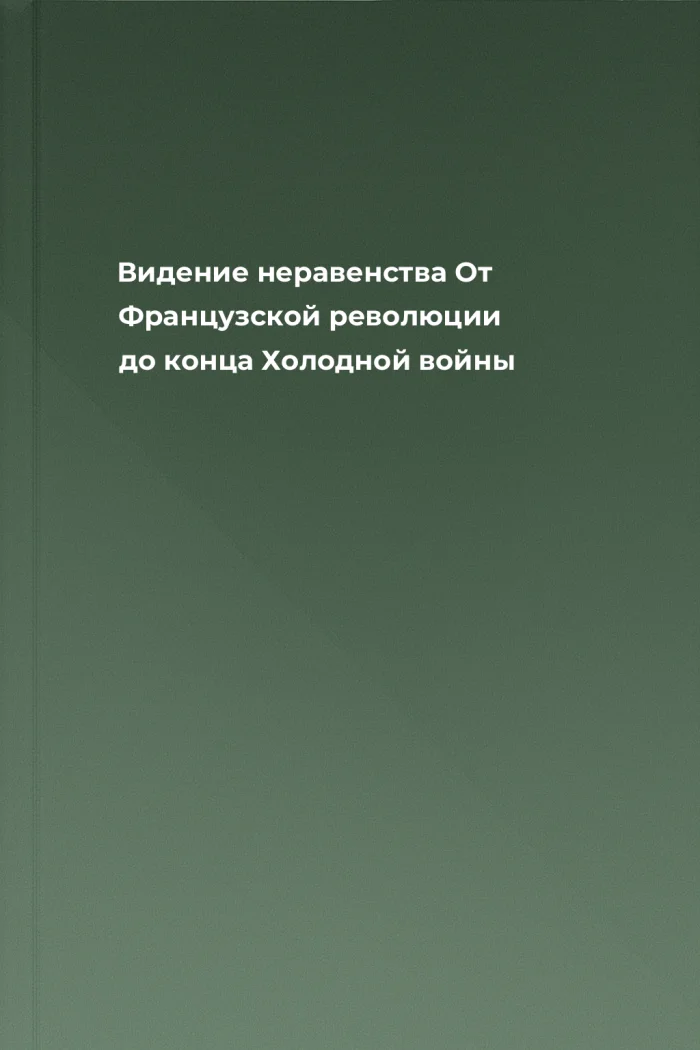 Видение неравенства От Французской революции до конца Холодной войны